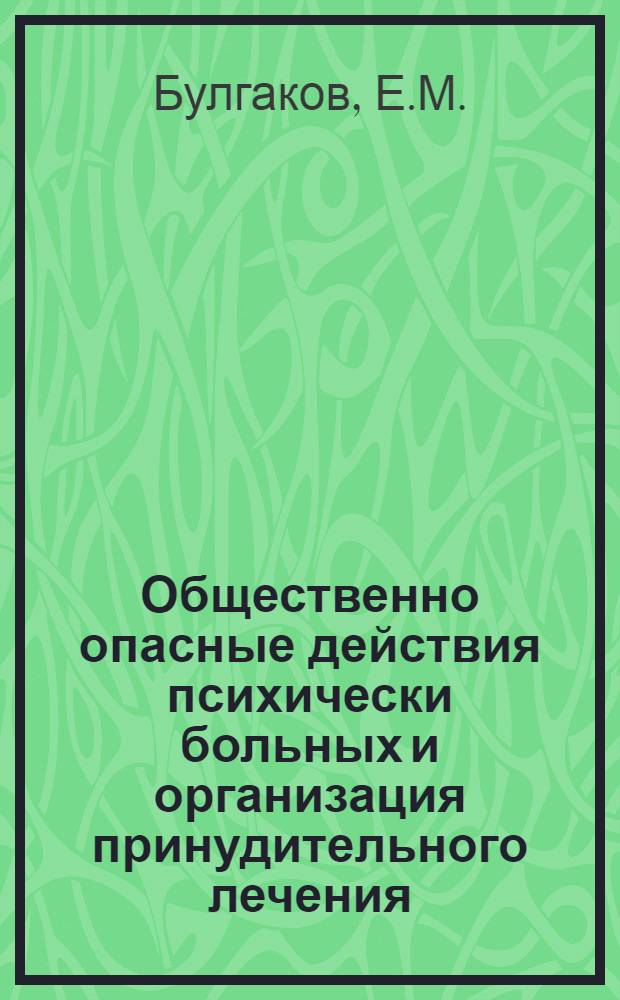 Булгаков, Е.М.

Общественно опасные действия психически больных и организация принудительного лечения